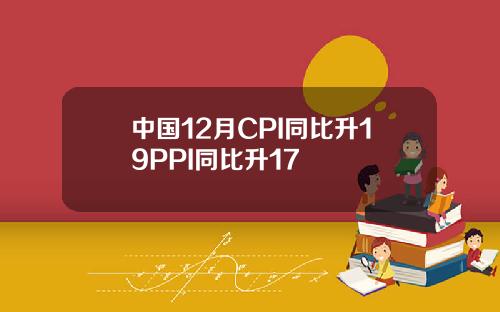 中国12月CPI同比升19PPI同比升17